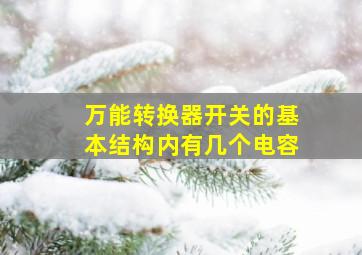 万能转换器开关的基本结构内有几个电容